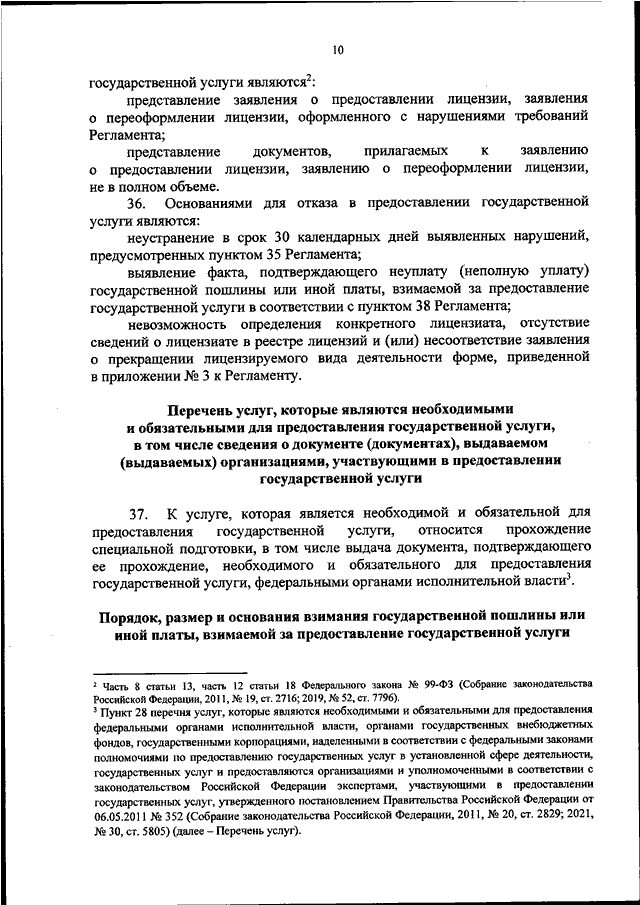 10

государственной услуги являются$^2$:

представление заявления о предоставлении лицензии, заявления о переоформлении лицензии, оформленного с нарушениями требований Регламента;

представление документов, прилагаемых к заявлению о предоставлении лицензии, заявлению о переоформлении лицензии, не в полном объеме.

36. Основаниями для отказа в предоставлении государственной услуги являются:

неустранение в срок 30 календарных дней выявленных нарушений, предусмотренных пунктом 35 Регламента;

выявление факта, подтверждающего неуплату (неполную уплату) государственной пошлины или иной платы, взимаемой за предоставление государственной услуги в соответствии с пунктом 38 Регламента;

невозможность определения конкретного лицензиата, отсутствие сведений о лицензиате в реестре лицензий и (или) несоответствие заявления о прекращении лицензируемого вида деятельности форме, приведенной в приложении № 3 к Регламенту.

Перечень услуг, которые являются необходимыми и обязательными для предоставления государственной услуги, в том числе сведения о документе (документах), выдаваемом (выдаваемых) организациями, участвующими в предоставлении государственной услуги

37. К услуге, которая является необходимой и обязательной для предоставления государственной услуги, относится прохождение специальной подготовки, в том числе выдача документа, подтверждающего ее прохождение, необходимого и обязательного для предоставления государственной услуги, федеральными органами исполнительной власти$^3$.

Порядок, размер и основания взимания государственной пошлины или иной платы, взимаемой за предоставление государственной услуги

$^2$ Часть 8 статьи 13, часть 12 статьи 18 Федерального закона № 99-ФЗ (Собрание законодательства Российской Федерации, 2011, № 19, ст. 2716; 2019, № 52, ст. 7796).

$^3$ Пункт 28 перечня услуг, которые являются необходимыми и обязательными для предоставления федеральными органами исполнительной власти, органами государственных внебюджетных фондов, государственными корпорациями, наделенными в соответствии с федеральными законами полномочиями по предоставлению государственных услуг в установленной сфере деятельности, государственных услуг и предоставляются организациями и уполномоченными в соответствии с законодательством Российской Федерации экспертами, участвующими в предоставлении государственных услуг, утвержденного постановлением Правительства Российской Федерации от 06.05.2011 № 352 (Собрание законодательства Российской Федерации, 2011, № 20, ст. 2829; 2021, № 30, ст. 5805) (далее – Перечень услуг).